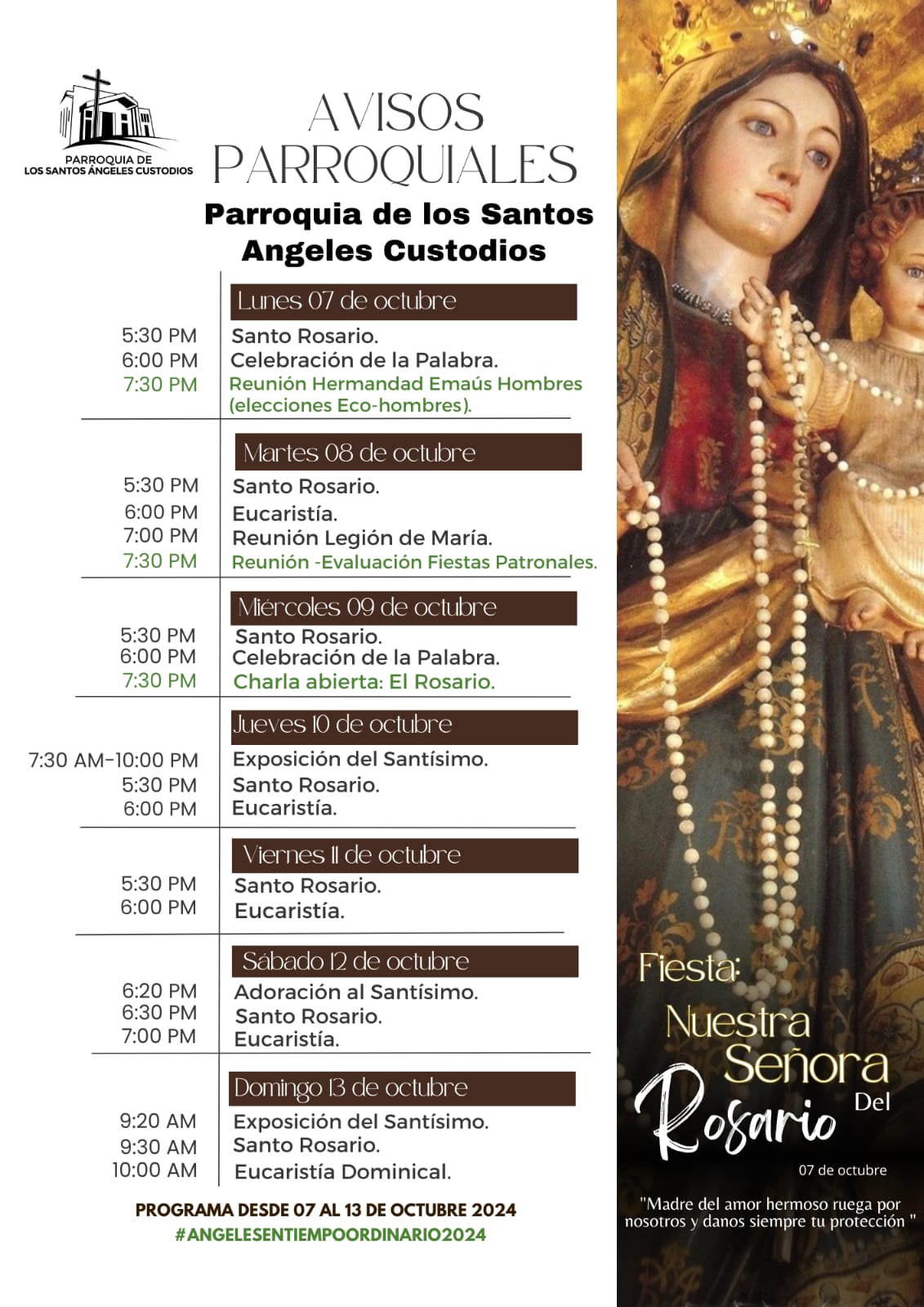 PARROQUIA DE LOS SANTOS ÁNGELES CUSTODIOS

AVISOS PARROQUIALES

Parroquia de los Santos Angeles Custodios

Lunes 07 de octubre

5:30 PM Santo Rosario.
6:00 PM Celebración de la Palabra.
7:30 PM Reunión Hermandad Emaús Hombres (elecciones Eco-hombres).

Martes 08 de octubre

5:30 PM Santo Rosario.
6:00 PM Eucaristía.
7:00 PM Reunión Legión de María.
7:30 PM Reunión -Evaluación Fiestas Patronales.

Miércoles 09 de octubre

5:30 PM Santo Rosario.
6:00 PM Celebración de la Palabra.
7:30 PM Charla abierta: El Rosario.

Jueves 10 de octubre

7:30 AM-10:00 PM Exposición del Santísimo.
5:30 PM Santo Rosario.
6:00 PM Eucaristía.

Viernes 11 de octubre

5:30 PM Santo Rosario.
6:00 PM Eucaristía.

Sábado 12 de octubre

6:20 PM Adoración al Santísimo.
6:30 PM Santo Rosario.
7:00 PM Eucaristía.

Domingo 13 de octubre

9:20 AM Exposición del Santísimo.
9:30 AM Santo Rosario.
10:00 AM Eucaristía Dominical.

PROGRAMA DESDE 07 AL 13 DE OCTUBRE 2024
#ANGELESENTIEMPOORDINARIO2024

Fiesta: Nuestra Señora Del Rosario

07 de octubre

"Madre del amor hermoso ruega por nosotros y danos siempre tu protección "